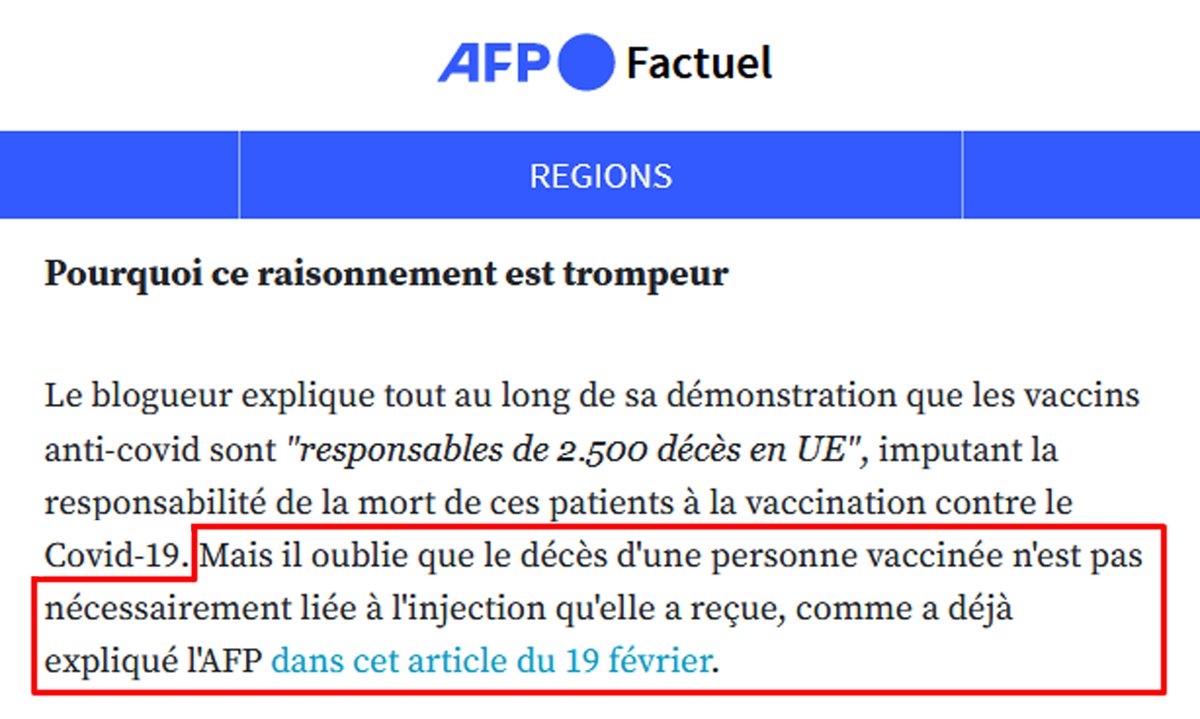 AFP Factuel

REGIONS

Pourquoi ce raisonnement est trompeur

Le blogueur explique tout au long de sa démonstration que les vaccins anti-covid sont "responsables de 2.500 décès en UE", imputant la responsabilité de la mort de ces patients à la vaccination contre le Covid-19. Mais il oublie que le décès d'une personne vaccinée n'est pas nécessairement liée à l'injection qu'elle a reçue, comme a déjà expliqué l'AFP dans cet article du 19 février.